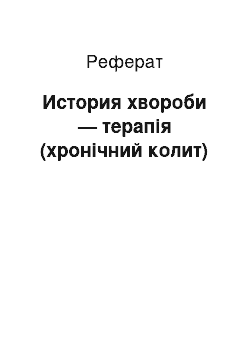 Реферат

История хвороби — терапія (хронічний колит)